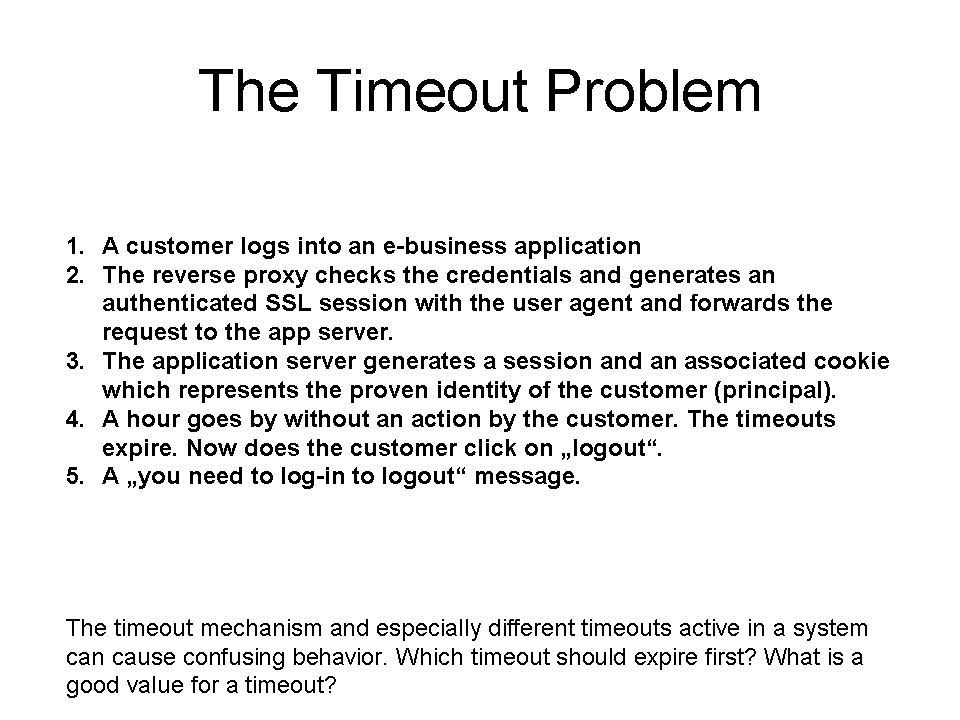 The Timeout Problem

1. A customer logs into an e-business application
2. The reverse proxy checks the credentials and generates an authenticated SSL session with the user agent and forwards the request to the app server.
3. The application server generates a session and an associated cookie which represents the proven identity of the customer (principal).
4. A hour goes by without an action by the customer. The timeouts expire. Now does the customer click on „logout“.
5. A „you need to log-in to logout“ message.

The timeout mechanism and especially different timeouts active in a system can cause confusing behavior. Which timeout should expire first? What is a good value for a timeout?